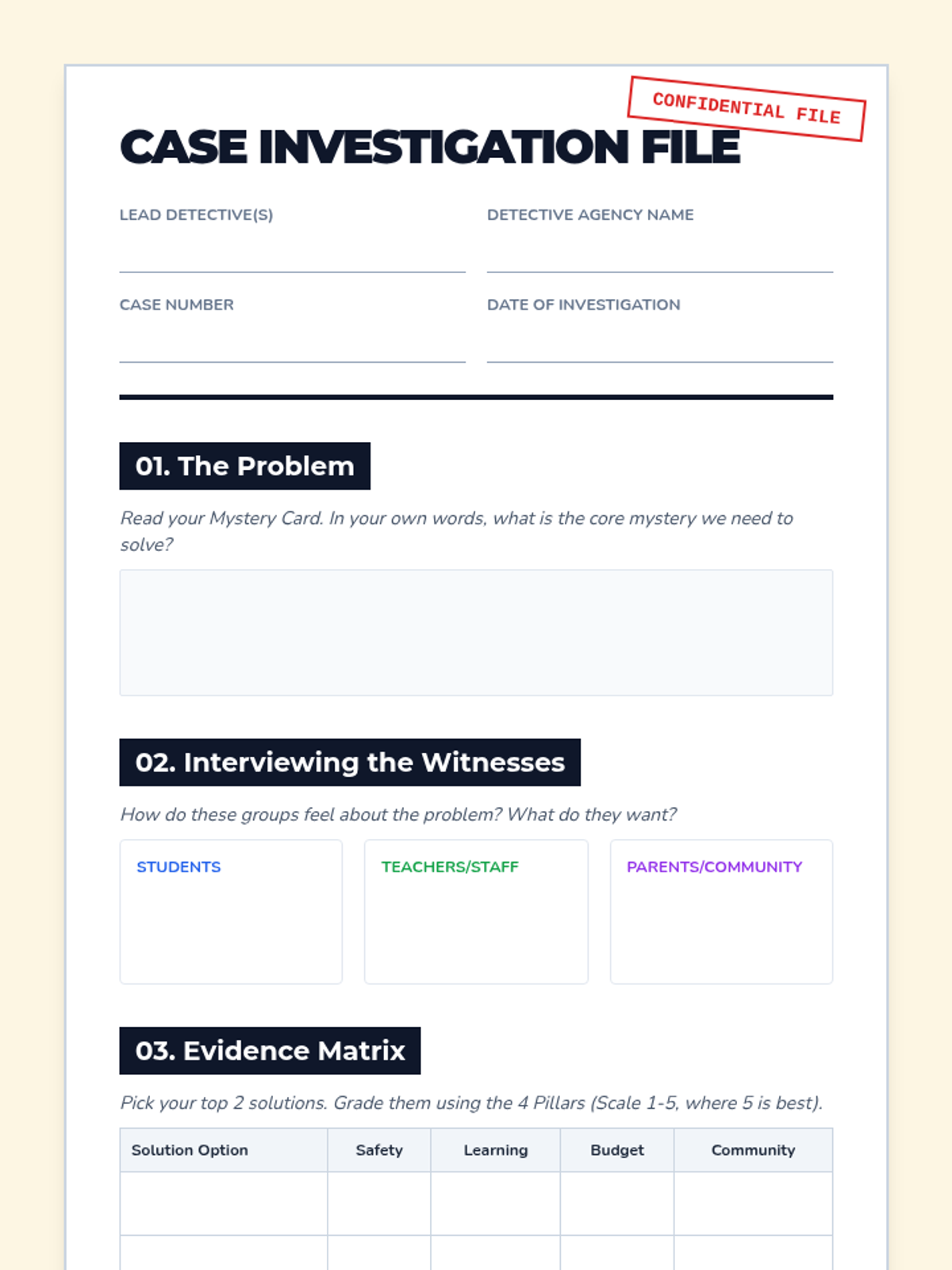 CONFIDENTIAL FILE

CASE INVESTIGATION FILE

LEAD DETECTIVE(S)
____

DETECTIVE AGENCY NAME
____

CASE NUMBER
____

DATE OF INVESTIGATION
____

01. The Problem

Read your Mystery Card. In your own words, what is the core mystery we need to solve?

02. Interviewing the Witnesses

How do these groups feel about the problem? What do they want?

STUDENTS

TEACHERS/STAFF

PARENTS/COMMUNITY

03. Evidence Matrix

Pick your top 2 solutions. Grade them using the 4 Pillars (Scale 1-5, where 5 is best).

| Solution Option | Safety | Learning | Budget | Community |
|---|---|---|---|---|
| | | | | |
| | | | | |